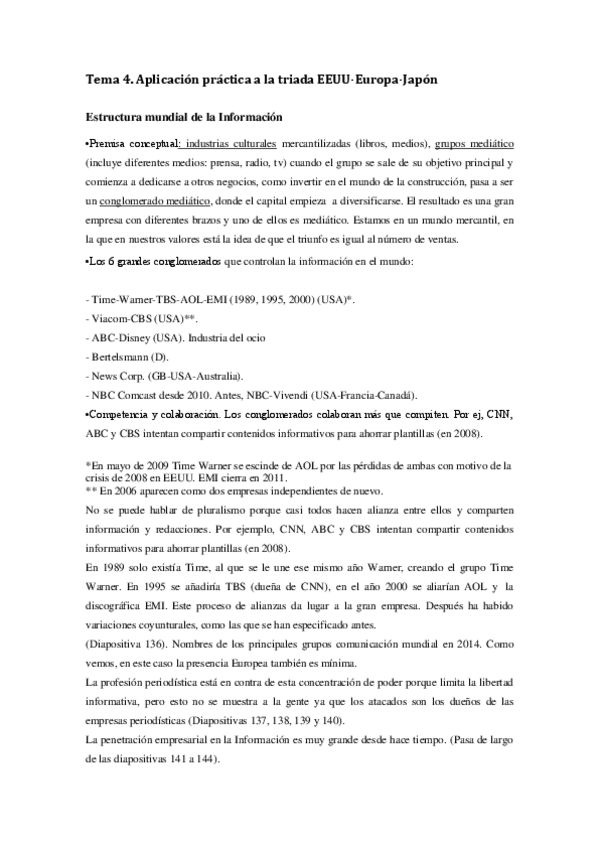 Tema 4. Aplicación práctica a la triada EEUU-Europa-Japón

Estructura mundial de la Información

•Premisa conceptual: industrias culturales mercantilizadas (libros, medios), grupos mediático (incluye diferentes medios: prensa, radio, tv) cuando el grupo se sale de su objetivo principal y comienza a dedicarse a otros negocios, como invertir en el mundo de la construcción, pasa a ser un conglomerado mediático, donde el capital empieza a diversificarse. El resultado es una gran empresa con diferentes brazos y uno de ellos es mediático. Estamos en un mundo mercantil, en la que en nuestros valores está la idea de que el triunfo es igual al número de ventas.

•Los 6 grandes conglomerados que controlan la información en el mundo:

- Time-Warner-TBS-AOL-EMI (1989, 1995, 2000) (USA)*.
- Viacom-CBS (USA)**.
- ABC-Disney (USA). Industria del ocio
- Bertelsmann (D).
- News Corp. (GB-USA-Australia).
- NBC Comcast desde 2010. Antes, NBC-Vivendi (USA-Francia-Canadá).
•Competencia y colaboración. Los conglomerados colaboran más que compiten. Por ej, CNN, ABC y CBS intentan compartir contenidos informativos para ahorrar plantillas (en 2008).

*En mayo de 2009 Time Warner se escinde de AOL por las pérdidas de ambas con motivo de la crisis de 2008 en EEUU. EMI cierra en 2011.
** En 2006 aparecen como dos empresas independientes de nuevo.

No se puede hablar de pluralismo porque casi todos hacen alianza entre ellos y comparten información y redacciones. Por ejemplo, CNN, ABC y CBS intentan compartir contenidos informativos para ahorrar plantillas (en 2008).

En 1989 solo existía Time, al que se le une ese mismo año Warner, creando el grupo Time Warner. En 1995 se añadiría TBS (dueña de CNN), en el año 2000 se aliarían AOL y la discográfica EMI. Este proceso de alianzas da lugar a la gran empresa. Después ha habido variaciones coyunturales, como las que se han especificado antes.

(Diapositiva 136). Nombres de los principales grupos comunicación mundial en 2014. Como vemos, en este caso la presencia Europea también es mínima.

La profesión periodística está en contra de esta concentración de poder porque limita la libertad informativa, pero esto no se muestra a la gente ya que los atacados son los dueños de las empresas periodísticas (Diapositivas 137, 138, 139 y 140).

La penetración empresarial en la Información es muy grande desde hace tiempo. (Pasa de largo de las diapositivas 141 a 144).